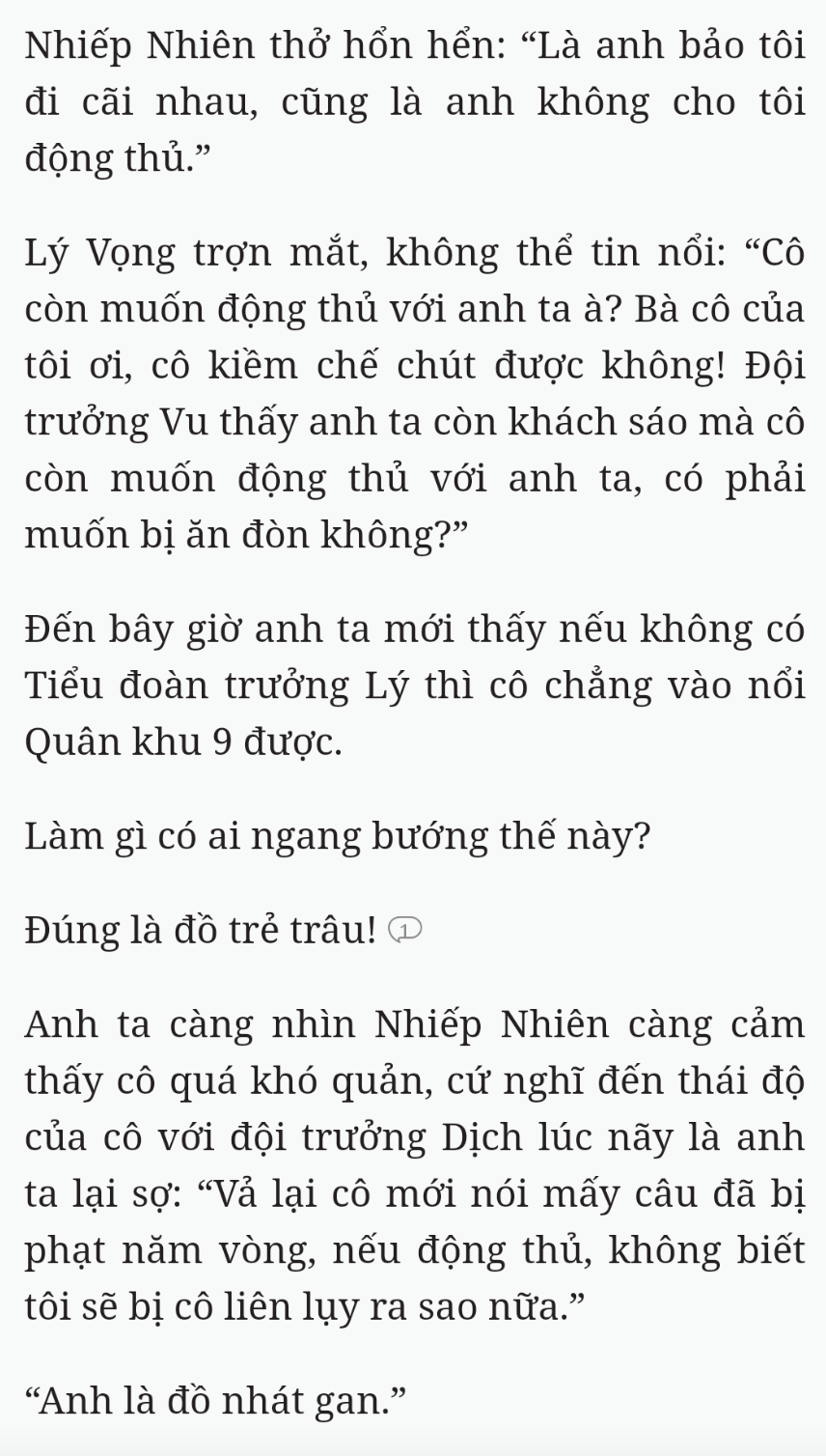 Nhiếp Nhiên thở hổn hển: “Là anh bảo tôi đi cãi nhau, cũng là anh không cho tôi động thủ.”

Lý Vọng trợn mắt, không thể tin nổi: “Cô còn muốn động thủ với anh ta à? Bà cô của tôi ơi, cô kiềm chế chút được không! Đội trưởng Vu thấy anh ta còn khách sáo mà cô còn muốn động thủ với anh ta, có phải muốn bị ăn đòn không?”

Đến bây giờ anh ta mới thấy nếu không có Tiểu đoàn trưởng Lý thì cô chẳng vào nổi Quân khu 9 được.

Làm gì có ai ngang bướng thế này?

Đúng là đồ trẻ trâu! 1

Anh ta càng nhìn Nhiếp Nhiên càng cảm thấy cô quá khó quản, cứ nghĩ đến thái độ của cô với đội trưởng Dịch lúc nãy là anh ta lại sợ: “Vả lại cô mới nói mấy câu đã bị phạt năm vòng, nếu động thủ, không biết tôi sẽ bị cô liên lụy ra sao nữa.”

“Anh là đồ nhát gan.”